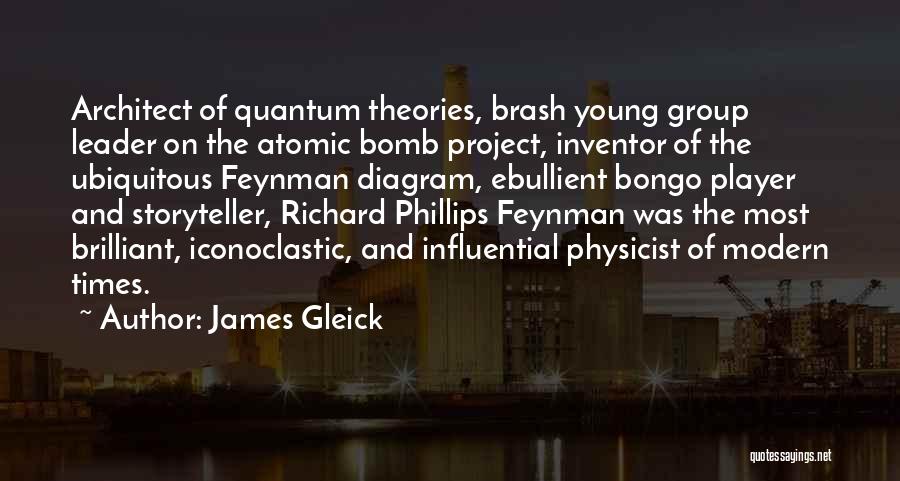 Architect of quantum theories, brash young group leader on the atomic bomb project, inventor of the ubiquitous Feynman diagram, ebullient bongo player and storyteller, Richard Phillips Feynman was the most brilliant, iconoclastic, and influential physicist of modern times.

~ Author: James Gleick

quotessayings.net